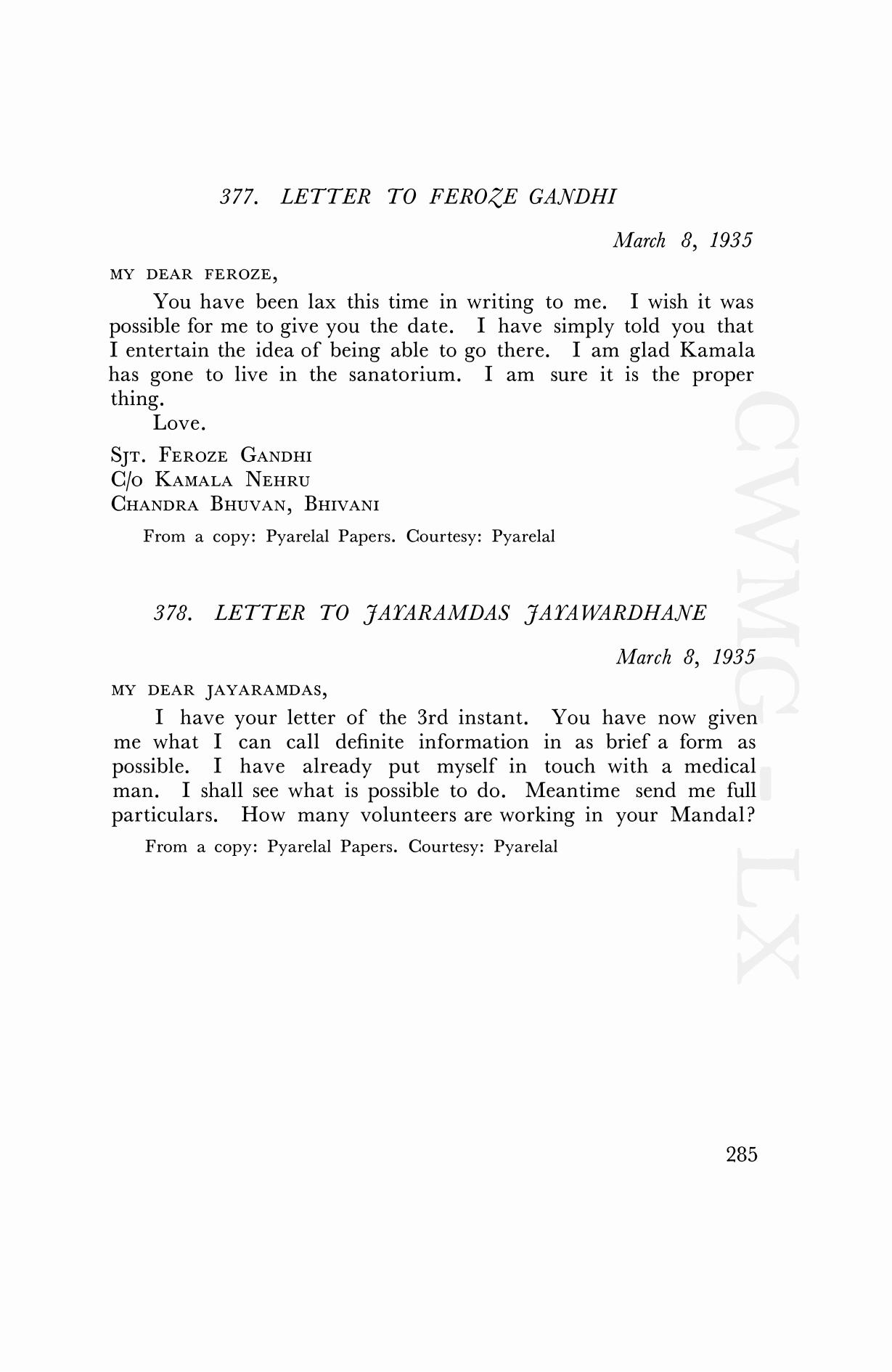 377. LETTER TO FEROZE GANDHI

March 8, 1935

MY DEAR FEROZE,

You have been lax this time in writing to me. I wish it was possible for me to give you the date. I have simply told you that I entertain the idea of being able to go there. I am glad Kamala has gone to live in the sanatorium. I am sure it is the proper thing.

Love.

SJT. FEROZE GANDHI
C/O KAMALA NEHRU
CHANDRA BHUVAN, BHIVANI

From a copy: Pyarelal Papers. Courtesy: Pyarelal

378. LETTER TO JAYARAMDAS JAYAWARDHANE

March 8, 1935

MY DEAR JAYARAMDAS,

I have your letter of the 3rd instant. You have now given me what I can call definite information in as brief a form as possible. I have already put myself in touch with a medical man. I shall see what is possible to do. Meantime send me full particulars. How many volunteers are working in your Mandal?

From a copy: Pyarelal Papers. Courtesy: Pyarelal

CWMG - LX

285